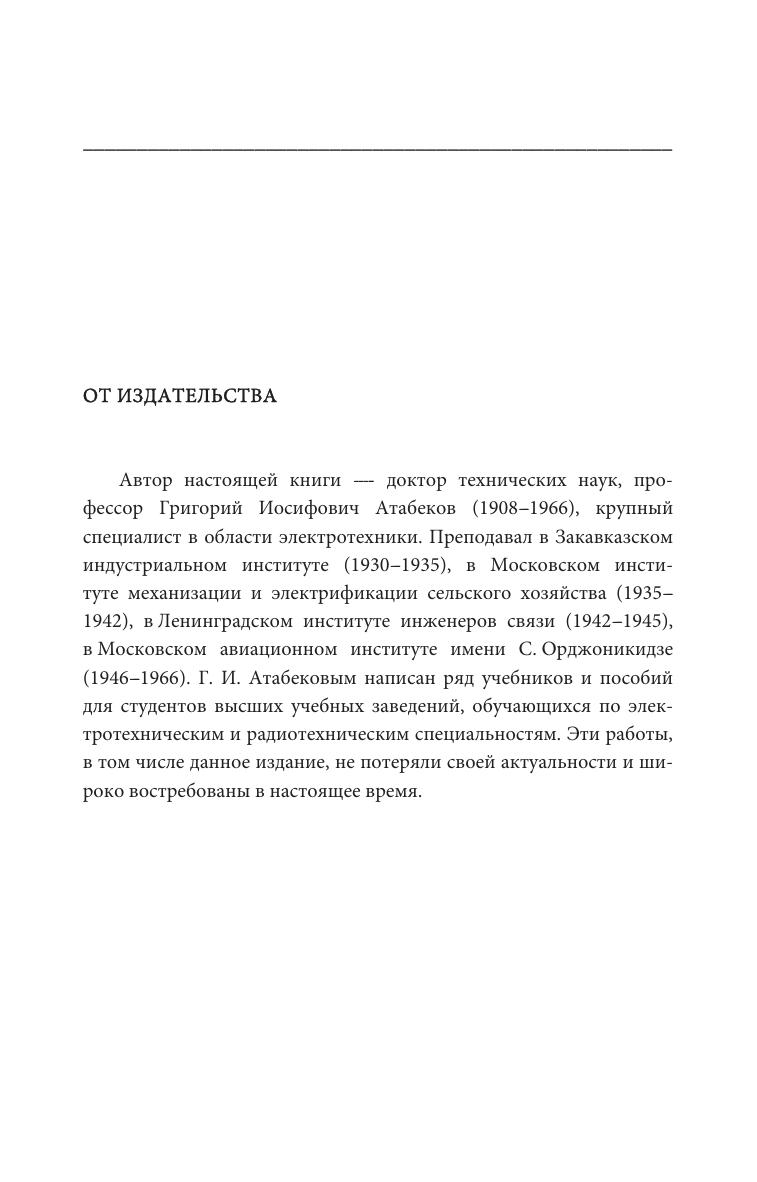 ОТ ИЗДАТЕЛЬСТВА

Автор настоящей книги — доктор технических наук, профессор Григорий Иосифович Атабеков (1908–1966), крупный специалист в области электротехники. Преподавал в Закавказском индустриальном институте (1930–1935), в Московском институте механизации и электрификации сельского хозяйства (1935–1942), в Ленинградском институте инженеров связи (1942–1945), в Московском авиационном институте имени С. Орджоникидзе (1946–1966). Г. И. Атабековым написан ряд учебников и пособий для студентов высших учебных заведений, обучающихся по электротехническим и радиотехническим специальностям. Эти работы, в том числе данное издание, не потеряли своей актуальности и широко востребованы в настоящее время.